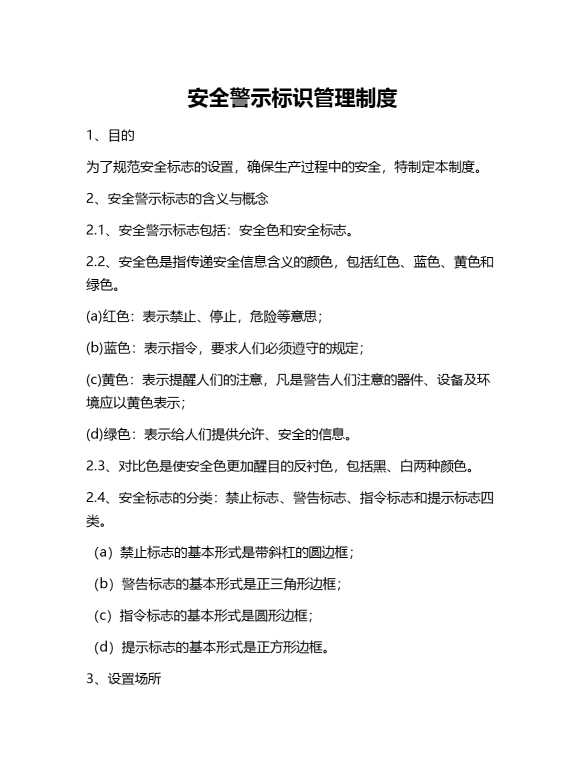 安全警示标识管理制度

1、目的

为了规范安全标志的设置，确保生产过程中的安全，特制定本制度。

2、安全警示标志的含义与概念

2.1、安全警示标志包括：安全色和安全标志。

2.2、安全色是指传递安全信息含义的颜色，包括红色、蓝色、黄色和绿色。

(a)红色：表示禁止、停止，危险等意思；

(b)蓝色：表示指令，要求人们必须遵守的规定；

(c)黄色：表示提醒人们的注意，凡是警告人们注意的器件、设备及环境应以黄色表示；

(d)绿色：表示给人们提供允许、安全的信息。

2.3、对比色是使安全色更加醒目的反衬色，包括黑、白两种颜色。

2.4、安全标志的分类：禁止标志、警告标志、指令标志和提示标志四类。

（a）禁止标志的基本形式是带斜杠的圆边框；

（b）警告标志的基本形式是正三角形边框；

（c）指令标志的基本形式是圆形边框；

（d）提示标志的基本形式是正方形边框。

3、设置场所